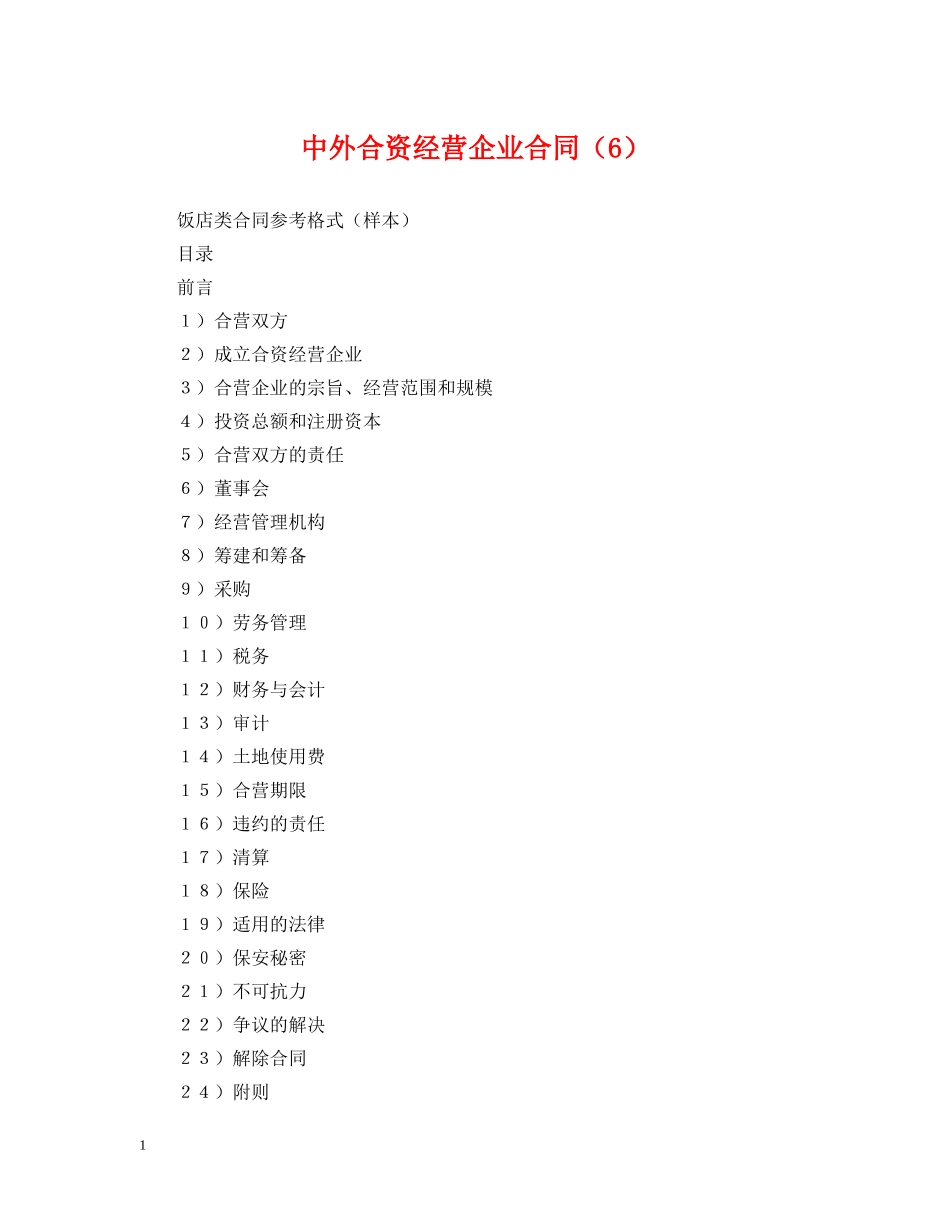 中外合资经营企业合同（6）

饭店类合同参考格式（样本）

目录

前言

１）合营双方

２）成立合资经营企业

３）合营企业的宗旨、经营范围和规模

４）投资总额和注册资本

５）合营双方的责任

６）董事会

７）经营管理机构

８）筹建和筹备

９）采购

１０）劳务管理

１１）税务

１２）财务与会计

１３）审计

１４）土地使用费

１５）合营期限

１６）违约的责任

１７）清算

１８）保险

１９）适用的法律

２０）保安秘密

２１）不可抗力

２２）争议的解决

２３）解除合同

２４）附则

1